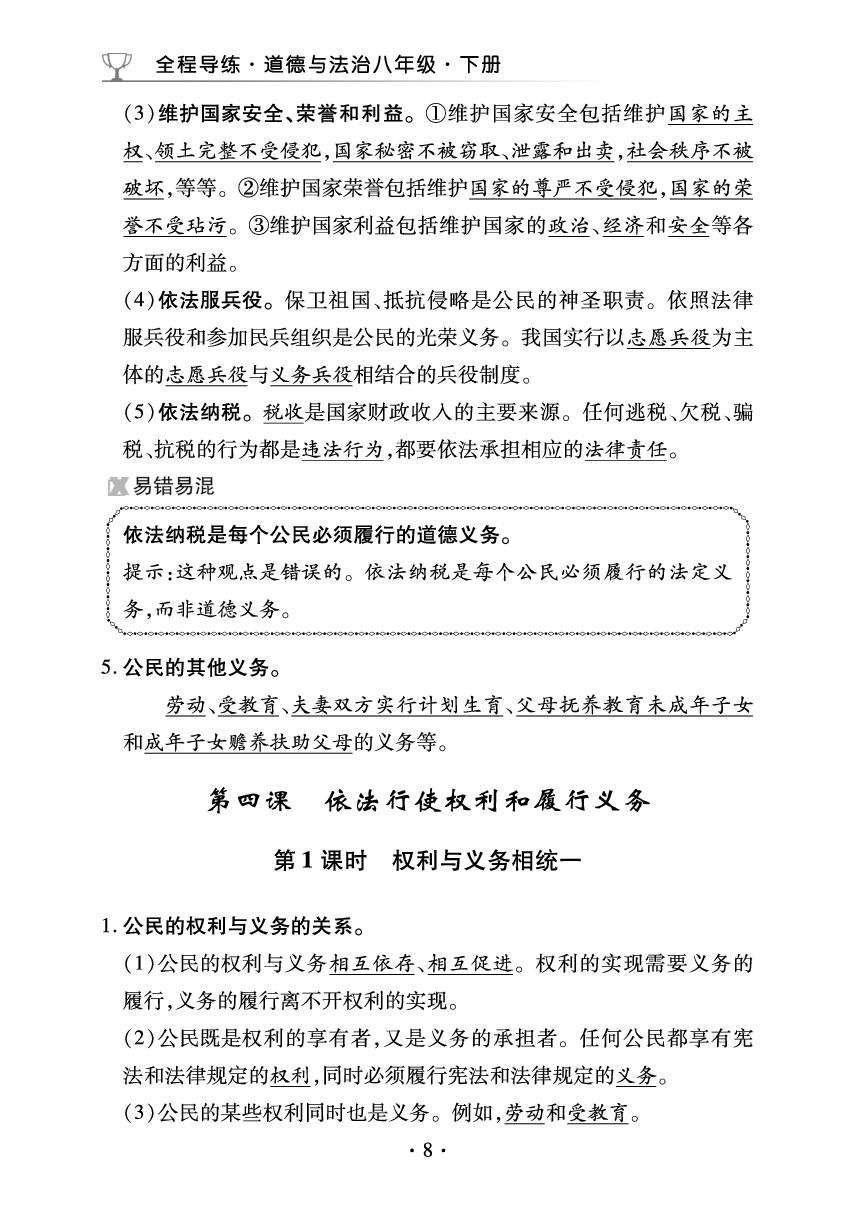 全程导练·道德与法治八年级·下册

(3)维护国家安全、荣誉和利益。①维护国家安全包括维护国家的主权、领土完整不受侵犯,国家秘密不被窃取、泄露和出卖,社会秩序不被破坏,等等。②维护国家荣誉包括维护国家的尊严不受侵犯,国家的荣誉不受玷污。③维护国家利益包括维护国家的政治、经济和安全等各方面的利益。

(4)依法服兵役。保卫祖国、抵抗侵略是公民的神圣职责。依照法律服兵役和参加民兵组织是公民的光荣义务。我国实行以志愿兵役为主体的志愿兵役与义务兵役相结合的兵役制度。

(5)依法纳税。税收是国家财政收入的主要来源。任何逃税、欠税、骗税、抗税的行为都是违法行为,都要依法承担相应的法律责任。

易错易混

依法纳税是每个公民必须履行的道德义务。

提示:这种观点是错误的。依法纳税是每个公民必须履行的法定义务,而非道德义务。

5.公民的其他义务。

劳动、受教育、夫妻双方实行计划生育、父母抚养教育未成年子女和成年子女赡养扶助父母的义务等。

第四课 依法行使权利和履行义务

第1课时 权利与义务相统一

1.公民的权利与义务的关系。

(1)公民的权利与义务相互依存、相互促进。权利的实现需要义务的履行,义务的履行离不开权利的实现。

(2)公民既是权利的享有者,又是义务的承担者。任何公民都享有宪法和法律规定的权利,同时必须履行宪法和法律规定的义务。

(3)公民的某些权利同时也是义务。例如,劳动和受教育。

·8·